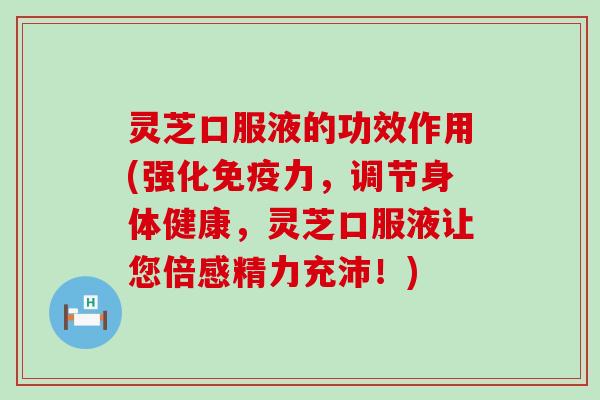 灵芝口服液的功效作用(强化免疫力，调节身体健康，灵芝口服液让您倍感精力充沛！)

H